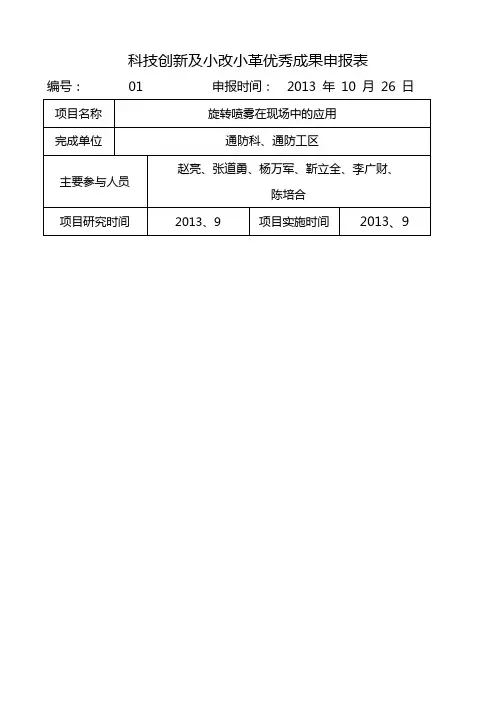 科技创新及小改小革优秀成果申报表

编号： 01 申报时间： 2013 年 10 月 26 日

| 项目名称 | 旋转喷雾在现场中的应用 | | |
|---|---|---|---|
| 完成单位 | 通防科、通防工区 | | |
| 主要参与人员 | 赵亮、张道勇、杨万军、靳立全、李广财、陈培合 | | |
| 项目研究时间 | 2013、9 | 项目实施时间 | 2013、9 |